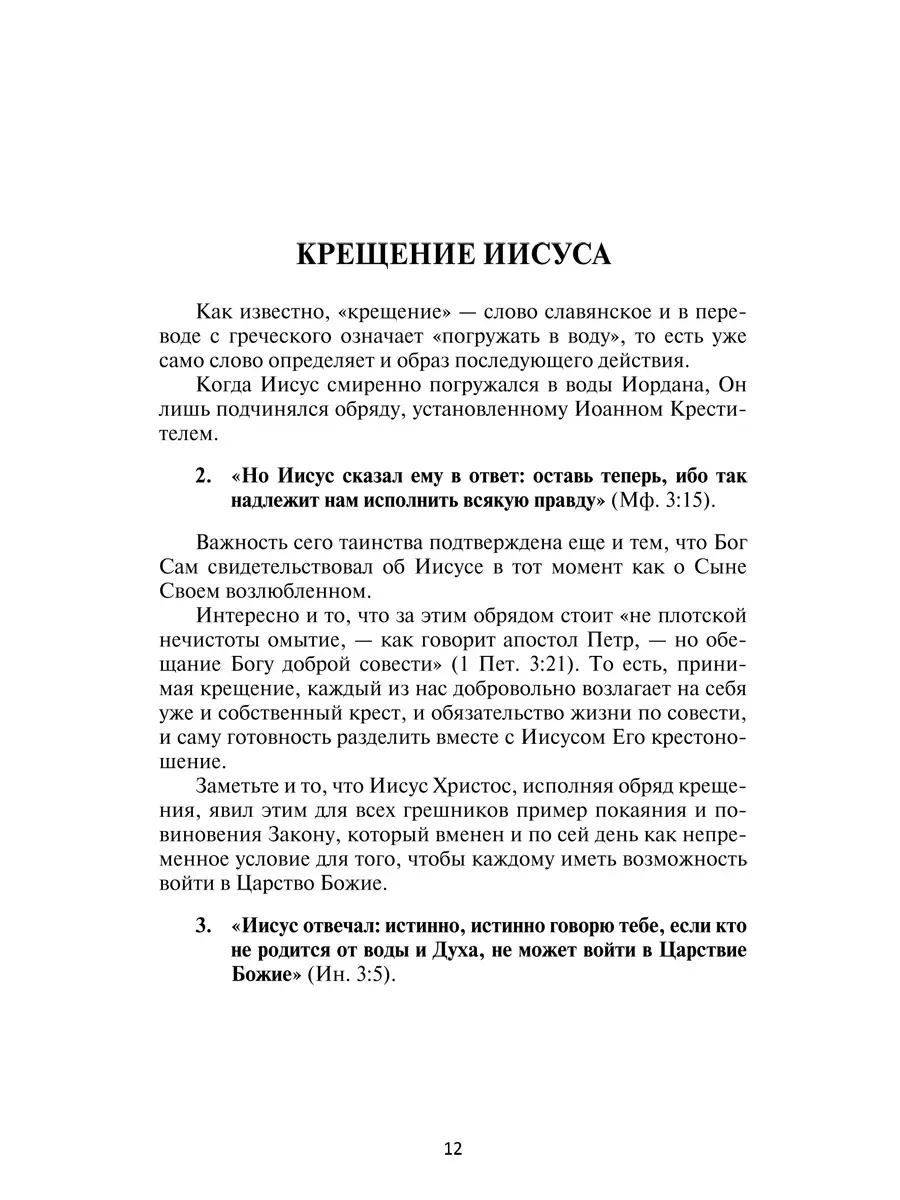 КРЕЩЕНИЕ ИИСУСА

Как известно, «крещение» — слово славянское и в переводе с греческого означает «погружать в воду», то есть уже само слово определяет и образ последующего действия.

Когда Иисус смиренно погружался в воды Иордана, Он лишь подчинялся обряду, установленному Иоанном Крестителем.

2. «Но Иисус сказал ему в ответ: оставь теперь, ибо так надлежит нам исполнить всякую правду» (Мф. 3:15).

Важность сего таинства подтверждена еще и тем, что Бог Сам свидетельствовал об Иисусе в тот момент как о Сыне Своем возлюбленном.

Интересно и то, что за этим обрядом стоит «не плотской нечистоты омытие, — как говорит апостол Петр, — но обещание Богу доброй совести» (1 Пет. 3:21). То есть, принимая крещение, каждый из нас добровольно возлагает на себя уже и собственный крест, и обязательство жизни по совести, и саму готовность разделить вместе с Иисусом Его крестоношение.

Заметьте и то, что Иисус Христос, исполняя обряд крещения, явил этим для всех грешников пример покаяния и повиновения Закону, который вменен и по сей день как непременное условие для того, чтобы каждому иметь возможность войти в Царство Божие.

3. «Иисус отвечал: истинно, истинно говорю тебе, если кто не родится от воды и Духа, не может войти в Царствие Божие» (Ин. 3:5).

12